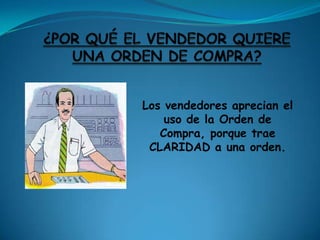 ¿POR QUÉ EL VENDEDOR QUIERE UNA ORDEN DE COMPRA?

Los vendedores aprecian el uso de la Orden de Compra, porque trae CLARIDAD a una orden.